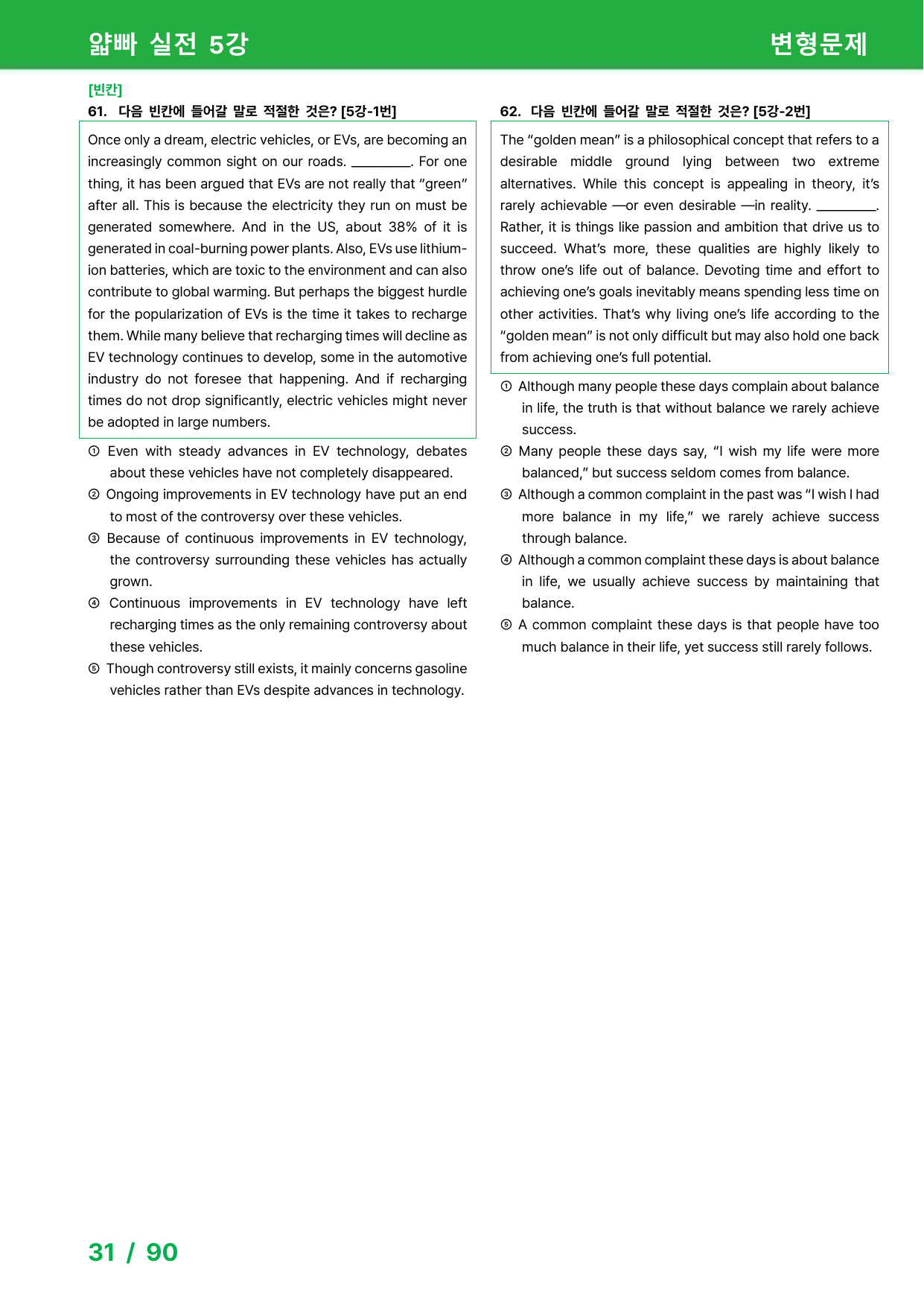 얇빠 실전 5강

변형문제

[빈칸]

61. 다음 빈칸에 들어갈 말로 적절한 것은? [5강-1번]

Once only a dream, electric vehicles, or EVs, are becoming an increasingly common sight on our roads. ____. For one thing, it has been argued that EVs are not really that "green" after all. This is because the electricity they run on must be generated somewhere. And in the US, about 38% of it is generated in coal-burning power plants. Also, EVs use lithium-ion batteries, which are toxic to the environment and can also contribute to global warming. But perhaps the biggest hurdle for the popularization of EVs is the time it takes to recharge them. While many believe that recharging times will decline as EV technology continues to develop, some in the automotive industry do not foresee that happening. And if recharging times do not drop significantly, electric vehicles might never be adopted in large numbers.

① Even with steady advances in EV technology, debates about these vehicles have not completely disappeared.

② Ongoing improvements in EV technology have put an end to most of the controversy over these vehicles.

③ Because of continuous improvements in EV technology, the controversy surrounding these vehicles has actually grown.

④ Continuous improvements in EV technology have left recharging times as the only remaining controversy about these vehicles.

⑤ Though controversy still exists, it mainly concerns gasoline vehicles rather than EVs despite advances in technology.

62. 다음 빈칸에 들어갈 말로 적절한 것은? [5강-2번]

The "golden mean" is a philosophical concept that refers to a desirable middle ground lying between two extreme alternatives. While this concept is appealing in theory, it's rarely achievable —or even desirable —in reality. ____. Rather, it is things like passion and ambition that drive us to succeed. What's more, these qualities are highly likely to throw one's life out of balance. Devoting time and effort to achieving one's goals inevitably means spending less time on other activities. That's why living one's life according to the "golden mean" is not only difficult but may also hold one back from achieving one's full potential.

① Although many people these days complain about balance in life, the truth is that without balance we rarely achieve success.

② Many people these days say, "I wish my life were more balanced," but success seldom comes from balance.

③ Although a common complaint in the past was "I wish I had more balance in my life," we rarely achieve success through balance.

④ Although a common complaint these days is about balance in life, we usually achieve success by maintaining that balance.

⑤ A common complaint these days is that people have too much balance in their life, yet success still rarely follows.

31 / 90